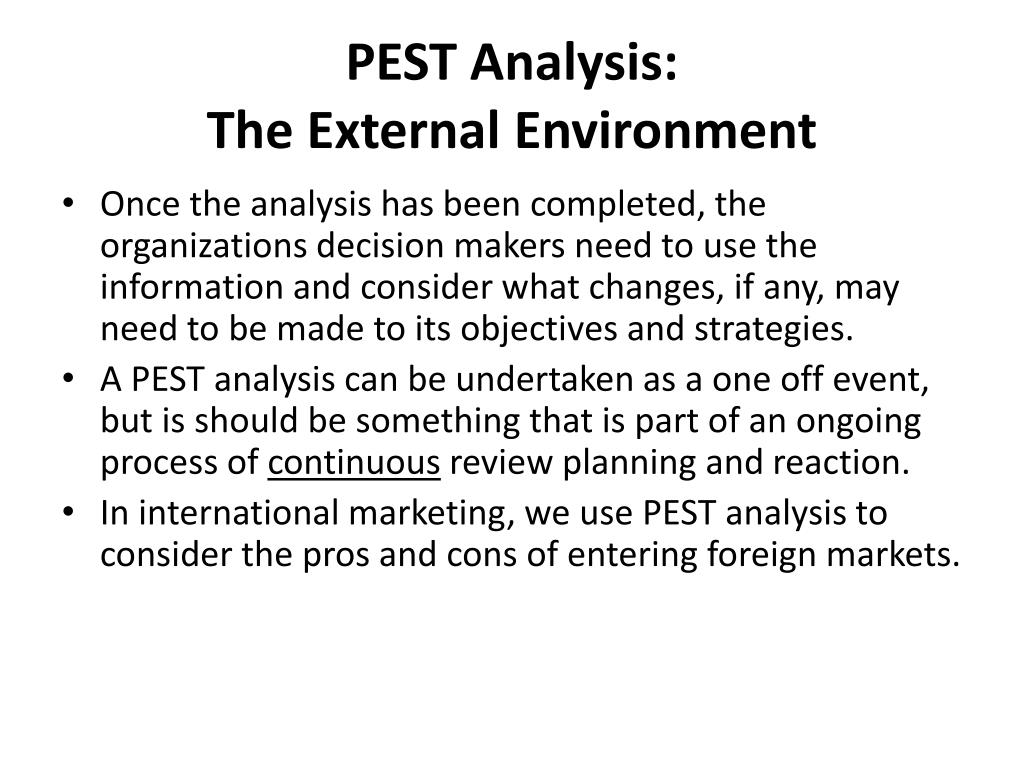 PEST Analysis:
The External Environment

• Once the analysis has been completed, the organizations decision makers need to use the information and consider what changes, if any, may need to be made to its objectives and strategies.
• A PEST analysis can be undertaken as a one off event, but is should be something that is part of an ongoing process of continuous review planning and reaction.
• In international marketing, we use PEST analysis to consider the pros and cons of entering foreign markets.